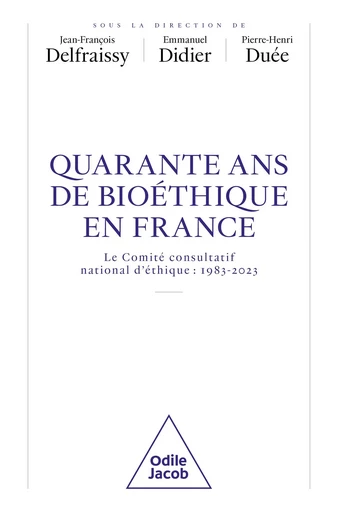 SOUS LA DIRECTION DE

Jean-François
Delfraissy

Emmanuel
Didier

Pierre-Henri
Duée

QUARANTE ANS DE BIOÉTHIQUE EN FRANCE

Le Comité consultatif national d'éthique : 1983-2023

Odile
Jacob